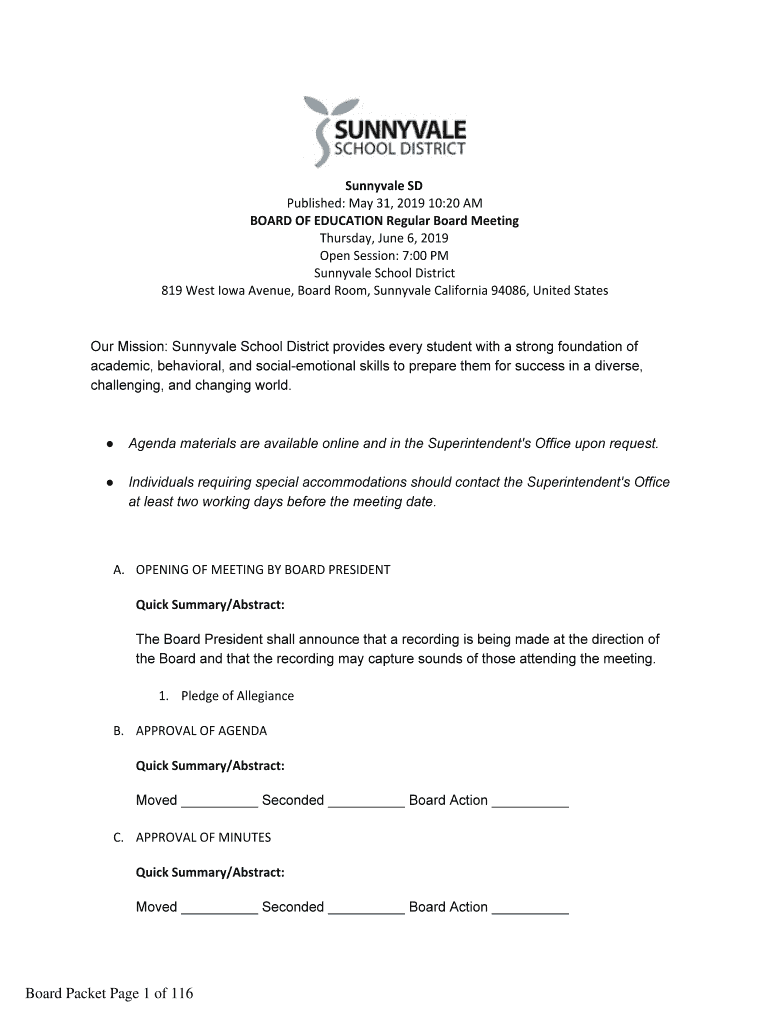 SUNNYVALE
SCHOOL DISTRICT

Sunnyvale SD
Published: May 31, 2019 10:20 AM
BOARD OF EDUCATION Regular Board Meeting
Thursday, June 6, 2019
Open Session: 7:00 PM
Sunnyvale School District
819 West Iowa Avenue, Board Room, Sunnyvale California 94086, United States

Our Mission: Sunnyvale School District provides every student with a strong foundation of academic, behavioral, and social-emotional skills to prepare them for success in a diverse, challenging, and changing world.

● Agenda materials are available online and in the Superintendent's Office upon request.

● Individuals requiring special accommodations should contact the Superintendent's Office at least two working days before the meeting date.

A. OPENING OF MEETING BY BOARD PRESIDENT

Quick Summary/Abstract:

The Board President shall announce that a recording is being made at the direction of the Board and that the recording may capture sounds of those attending the meeting.

1. Pledge of Allegiance

B. APPROVAL OF AGENDA

Quick Summary/Abstract:

Moved __________ Seconded __________ Board Action __________

C. APPROVAL OF MINUTES

Quick Summary/Abstract:

Moved __________ Seconded __________ Board Action __________

Board Packet Page 1 of 116